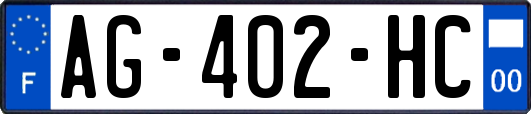 F
AG-402-HC
00